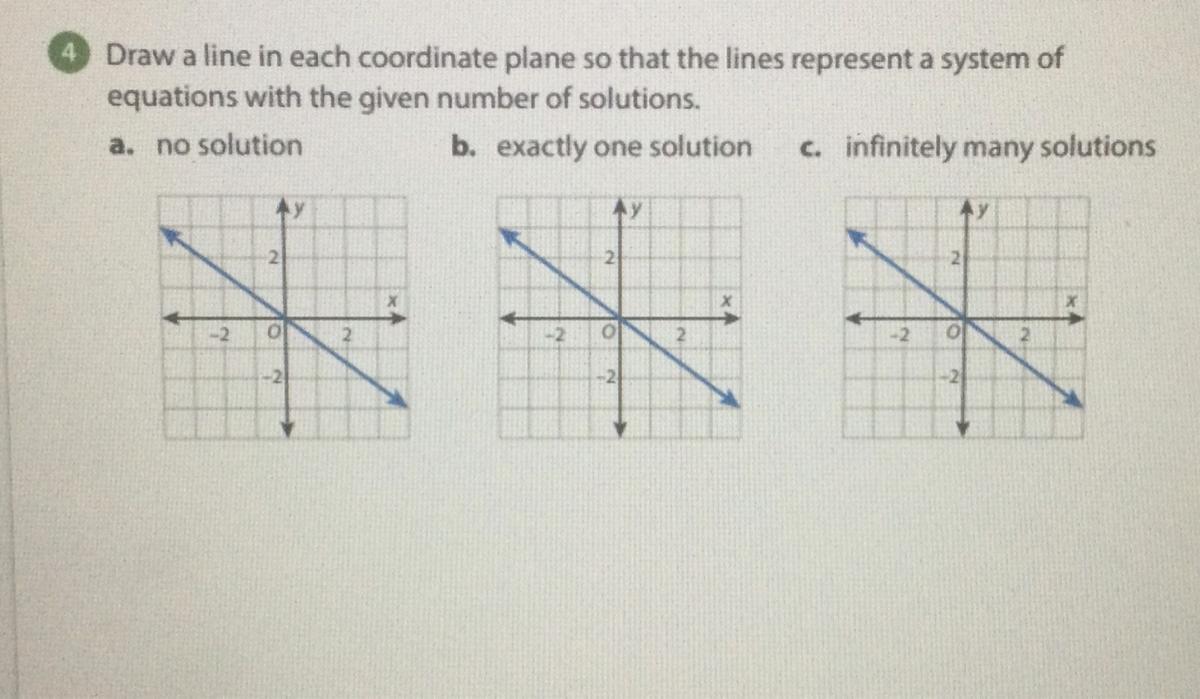 4 Draw a line in each coordinate plane so that the lines represent a system of equations with the given number of solutions.

a. no solution

y
2
x
-2
O
2
-2

b. exactly one solution

y
2
x
-2
O
2
-2

c. infinitely many solutions

y
2
x
-2
O
2
-2